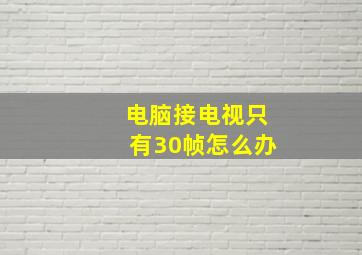 电脑接电视只有30帧怎么办